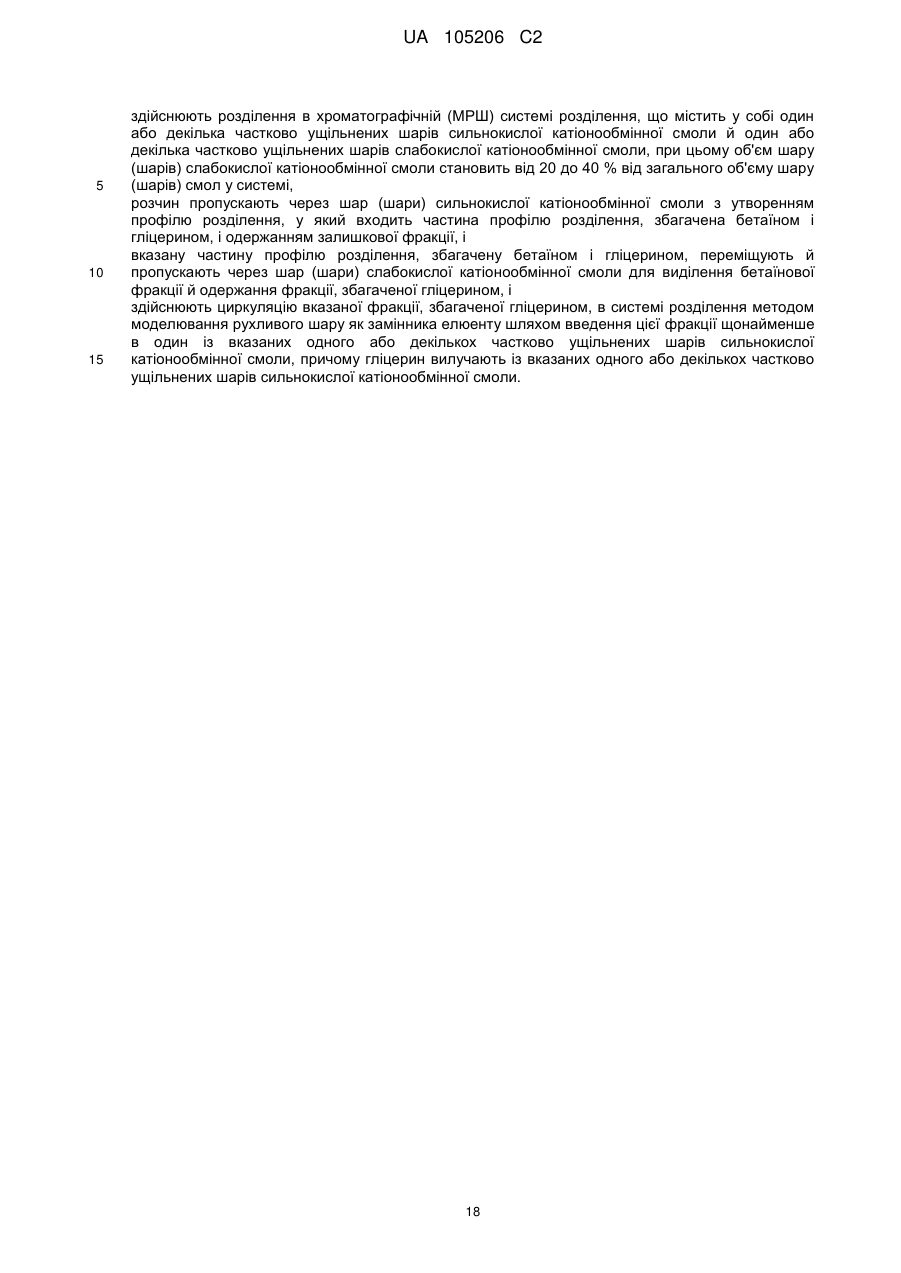 UA 105206 C2

здійснюють розділення в хроматографічній (МРШ) системі розділення, що містить у собі один або декілька частково ущільнених шарів сильнокислої катіонообмінної смоли й один або декілька частково ущільнених шарів слабокислої катіонообмінної смоли, при цьому об'єм шару (шарів) слабокислої катіонообмінної смоли становить від 20 до 40 % від загального об'єму шару
5 (шарів) смол у системі,
розчин пропускають через шар (шари) сильнокислої катіонообмінної смоли з утворенням профілю розділення, у який входить частина профілю розділення, збагачена бетаїном і гліцерином, і одержанням залишкової фракції, і
вказану частину профілю розділення, збагачену бетаїном і гліцерином, переміщують й
10 пропускають через шар (шари) слабокислої катіонообмінної смоли для виділення бетаїнової фракції й одержання фракції, збагаченої гліцерином, і
здійснюють циркуляцію вказаної фракції, збагаченої гліцерином, в системі розділення методом моделювання рухливого шару як замінника елюенту шляхом введення цієї фракції щонайменше в один із вказаних одного або декількох частково ущільнених шарів сильнокислої
15 катіонообмінної смоли, причому гліцерин вилучають із вказаних одного або декількох частково ущільнених шарів сильнокислої катіонообмінної смоли.

18